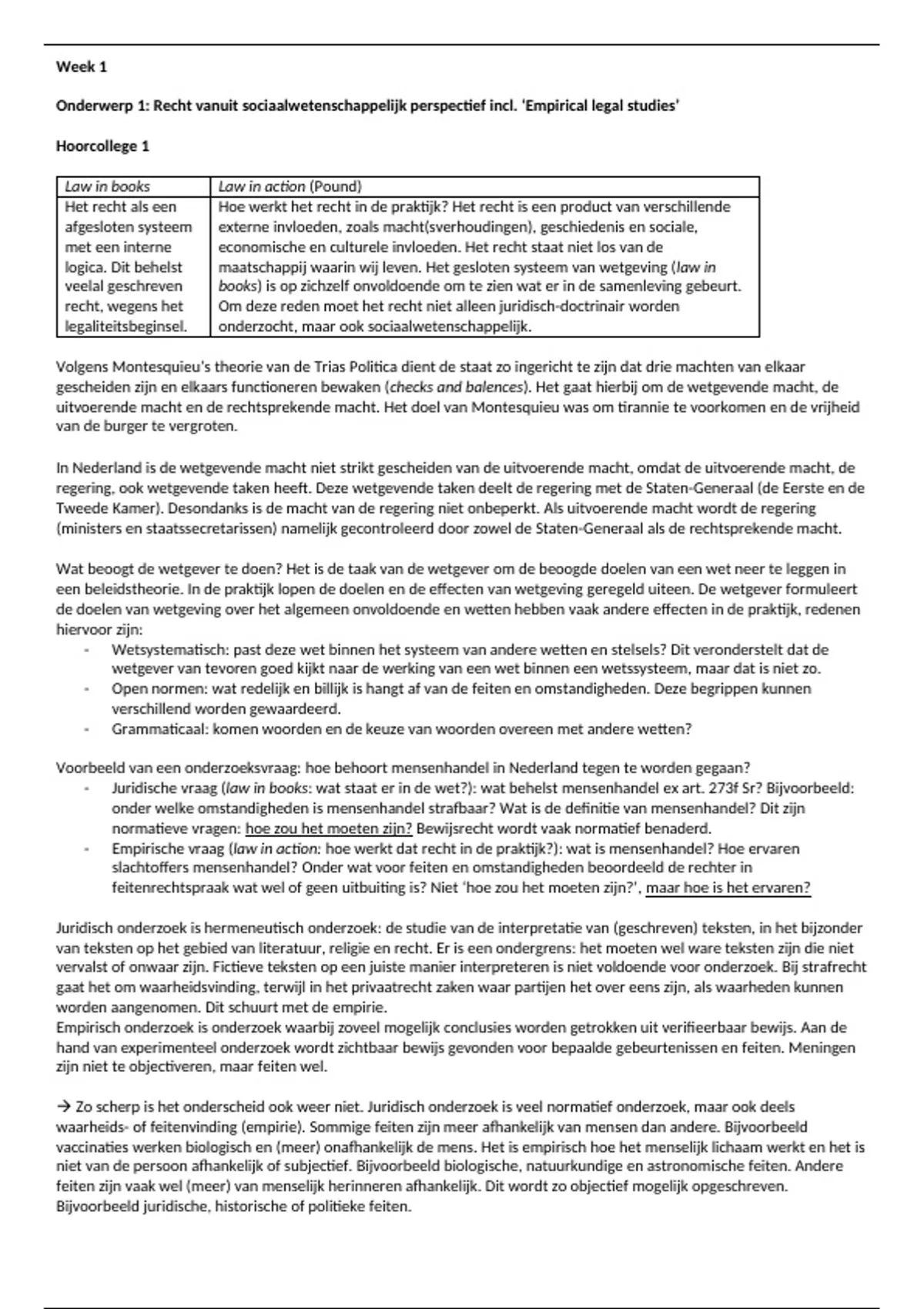 Week 1

Onderwerp 1: Recht vanuit sociaalwetenschappelijk perspectief incl. 'Empirical legal studies'

Hoorcollege 1

| Law in books | Law in action (Pound) |
|---|---|
| Het recht als een afgesloten systeem met een interne logica. Dit behelst veelal geschreven recht, wegens het legaliteitsbeginsel. | Hoe werkt het recht in de praktijk? Het recht is een product van verschillende externe invloeden, zoals macht(sverhoudingen), geschiedenis en sociale, economische en culturele invloeden. Het recht staat niet los van de maatschappij waarin wij leven. Het gesloten systeem van wetgeving (law in books) is op zichzelf onvoldoende om te zien wat er in de samenleving gebeurt. Om deze reden moet het recht niet alleen juridisch-doctrinair worden onderzocht, maar ook sociaalwetenschappelijk. |

Volgens Montesquieu's theorie van de Trias Politica dient de staat zo ingericht te zijn dat drie machten van elkaar gescheiden zijn en elkaars functioneren bewaken (checks and balences). Het gaat hierbij om de wetgevende macht, de uitvoerende macht en de rechtsprekende macht. Het doel van Montesquieu was om tirannie te voorkomen en de vrijheid van de burger te vergroten.

In Nederland is de wetgevende macht niet strikt gescheiden van de uitvoerende macht, omdat de uitvoerende macht, de regering, ook wetgevende taken heeft. Deze wetgevende taken deelt de regering met de Staten-Generaal (de Eerste en de Tweede Kamer). Desondanks is de macht van de regering niet onbeperkt. Als uitvoerende macht wordt de regering (ministers en staatssecretarissen) namelijk gecontroleerd door zowel de Staten-Generaal als de rechtsprekende macht.

Wat beoogt de wetgever te doen? Het is de taak van de wetgever om de beoogde doelen van een wet neer te leggen in een beleidstheorie. In de praktijk lopen de doelen en de effecten van wetgeving geregeld uiteen. De wetgever formuleert de doelen van wetgeving over het algemeen onvoldoende en wetten hebben vaak andere effecten in de praktijk, redenen hiervoor zijn:
- Wetsystematisch: past deze wet binnen het systeem van andere wetten en stelsels? Dit veronderstelt dat de wetgever van tevoren goed kijkt naar de werking van een wet binnen een wetssysteem, maar dat is niet zo.
- Open normen: wat redelijk en billijk is hangt af van de feiten en omstandigheden. Deze begrippen kunnen verschillend worden gewaardeerd.
- Grammaticaal: komen woorden en de keuze van woorden overeen met andere wetten?

Voorbeeld van een onderzoeksvraag: hoe behoort mensenhandel in Nederland tegen te worden gegaan?
- Juridische vraag (law in books: wat staat er in de wet?): wat behelst mensenhandel ex art. 273f Sr? Bijvoorbeeld: onder welke omstandigheden is mensenhandel strafbaar? Wat is de definitie van mensenhandel? Dit zijn normatieve vragen: hoe zou het moeten zijn? Bewijsrecht wordt vaak normatief benaderd.
- Empirische vraag (law in action: hoe werkt dat recht in de praktijk?): wat is mensenhandel? Hoe ervaren slachtoffers mensenhandel? Onder wat voor feiten en omstandigheden beoordeeld de rechter in feitenrechtspraak wat wel of geen uitbuiting is? Niet 'hoe zou het moeten zijn?', maar hoe is het ervaren?

Juridisch onderzoek is hermeneutisch onderzoek: de studie van de interpretatie van (geschreven) teksten, in het bijzonder van teksten op het gebied van literatuur, religie en recht. Er is een ondergrens: het moeten wel ware teksten zijn die niet vervalst of onwaar zijn. Fictieve teksten op een juiste manier interpreteren is niet voldoende voor onderzoek. Bij strafrecht gaat het om waarheidsvinding, terwijl in het privaatrecht zaken waar partijen het over eens zijn, als waarheden kunnen worden aangenomen. Dit schuurt met de empirie.
Empirisch onderzoek is onderzoek waarbij zoveel mogelijk conclusies worden getrokken uit verifieerbaar bewijs. Aan de hand van experimenteel onderzoek wordt zichtbaar bewijs gevonden voor bepaalde gebeurtenissen en feiten. Meningen zijn niet te objectiveren, maar feiten wel.

→ Zo scherp is het onderscheid ook weer niet. Juridisch onderzoek is veel normatief onderzoek, maar ook deels waarheids- of feitenvinding (empirie). Sommige feiten zijn meer afhankelijk van mensen dan andere. Bijvoorbeeld vaccinaties werken biologisch en (meer) onafhankelijk de mens. Het is empirisch hoe het menselijk lichaam werkt en het is niet van de persoon afhankelijk of subjectief. Bijvoorbeeld biologische, natuurkundige en astronomische feiten. Andere feiten zijn vaak wel (meer) van menselijk herinneren afhankelijk. Dit wordt zo objectief mogelijk opgeschreven. Bijvoorbeeld juridische, historische of politieke feiten.